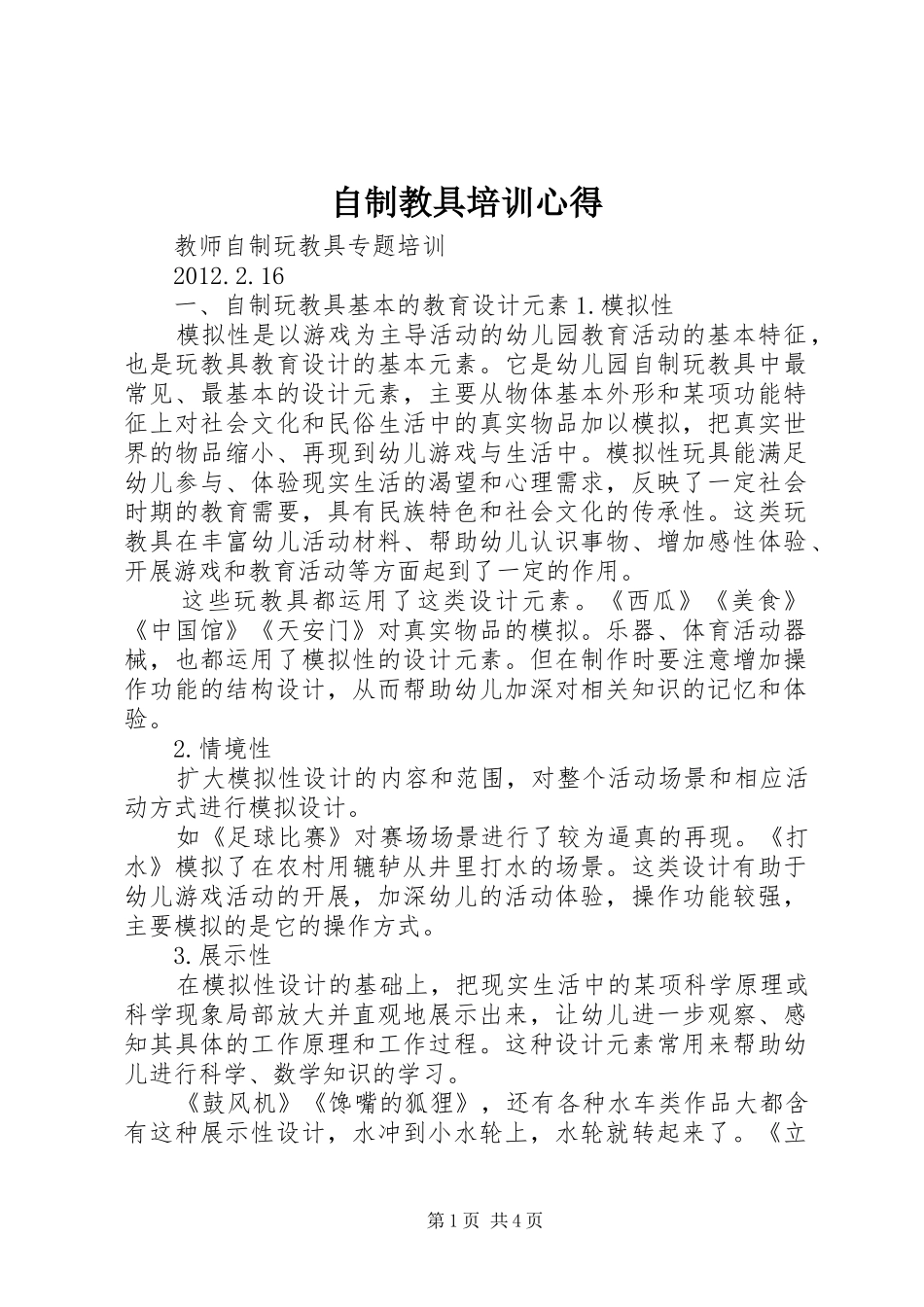 自制教具培训心得

教师自制玩教具专题培训

2012.2.16

一、自制玩教具基本的教育设计元素 1.模拟性

模拟性是以游戏为主导活动的幼儿园教育活动的基本特征，也是玩教具教育设计的基本元素。它是幼儿园自制玩教具中最常见、最基本的设计元素，主要从物体基本外形和某项功能特征上对社会文化和民俗生活中的真实物品加以模拟，把真实世界的物品缩小、再现到幼儿游戏与生活中。模拟性玩具能满足幼儿参与、体验现实生活的渴望和心理需求，反映了一定社会时期的教育需要，具有民族特色和社会文化的传承性。这类玩教具在丰富幼儿活动材料、帮助幼儿认识事物、增加感性体验、开展游戏和教育活动等方面起到了一定的作用。

这些玩教具都运用了这类设计元素。《西瓜》《美食》《中国馆》《天安门》对真实物品的模拟。乐器、体育活动器械，也都运用了模拟性的设计元素。但在制作时要注意增加操作功能的结构设计，从而帮助幼儿加深对相关知识的记忆和体验。

2.情境性

扩大模拟性设计的内容和范围，对整个活动场景和相应活动方式进行模拟设计。

如《足球比赛》对赛场场景进行了较为逼真的再现。《打水》模拟了在农村用辘轳从井里打水的场景。这类设计有助于幼儿游戏活动的开展，加深幼儿的活动体验，操作功能较强，主要模拟的是它的操作方式。

3.展示性

在模拟性设计的基础上，把现实生活中的某项科学原理或科学现象局部放大并直观地展示出来，让幼儿进一步观察、感知其具体的工作原理和工作过程。这种设计元素常用来帮助幼儿进行科学、数学知识的学习。

《鼓风机》《馋嘴的狐狸》，还有各种水车类作品大都含有这种展示性设计，水冲到小水轮上，水轮就转起来了。《立

第 1 页 共 4 页